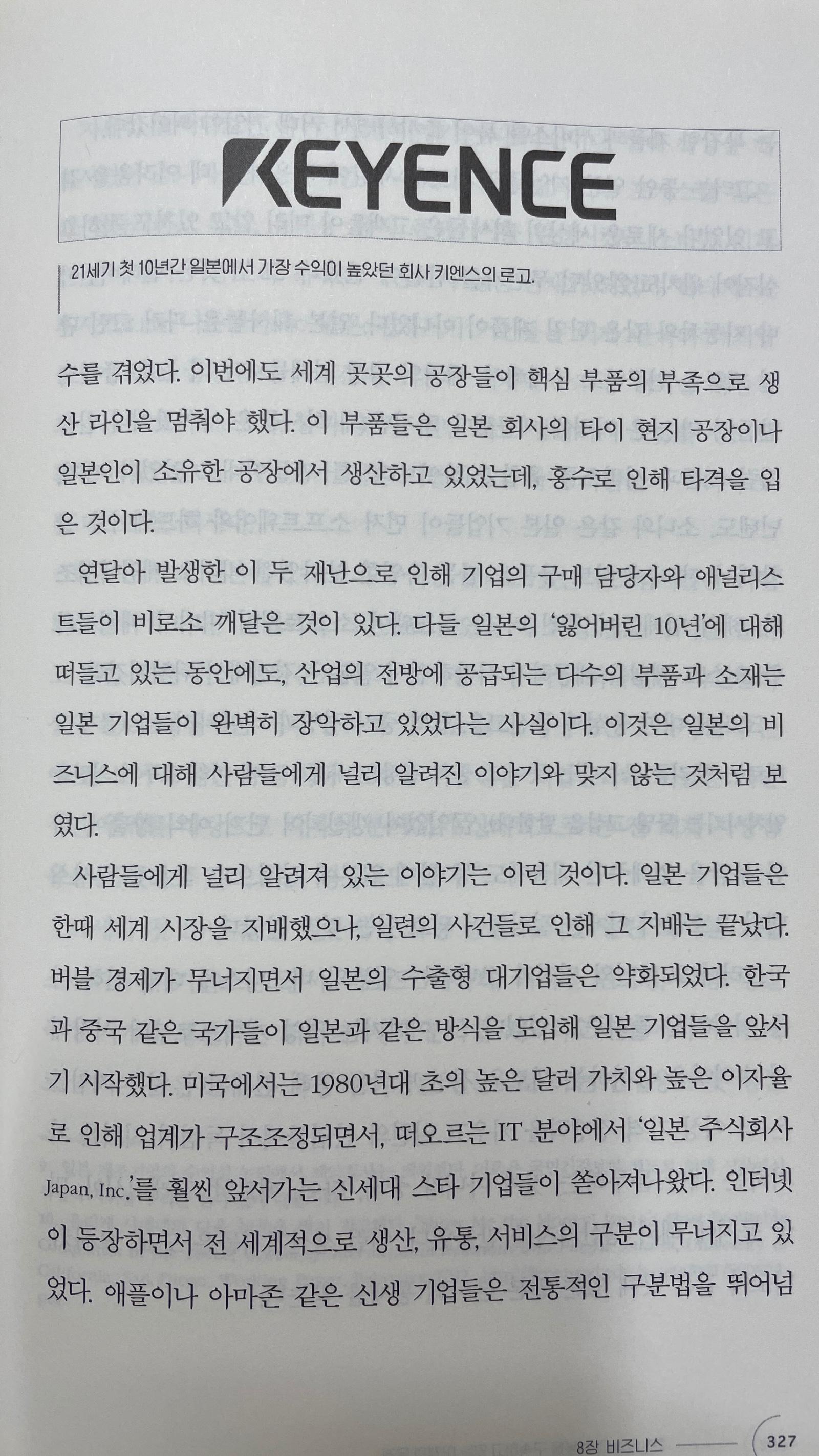 KEYENCE

21세기 첫 10년간 일본에서 가장 수익이 높았던 회사 키엔스의 로고.

수를 겪었다. 이번에도 세계 곳곳의 공장들이 핵심 부품의 부족으로 생산 라인을 멈춰야 했다. 이 부품들은 일본 회사의 타이 현지 공장이나 일본인이 소유한 공장에서 생산하고 있었는데, 홍수로 인해 타격을 입은 것이다.

연달아 발생한 이 두 재난으로 인해 기업의 구매 담당자와 애널리스트들이 비로소 깨달은 것이 있다. 다들 일본의 '잃어버린 10년'에 대해 떠들고 있는 동안에도, 산업의 전방에 공급되는 다수의 부품과 소재는 일본 기업들이 완벽히 장악하고 있었다는 사실이다. 이것은 일본의 비즈니스에 대해 사람들에게 널리 알려진 이야기와 맞지 않는 것처럼 보였다.

사람들에게 널리 알려져 있는 이야기는 이런 것이다. 일본 기업들은 한때 세계 시장을 지배했으나, 일련의 사건들로 인해 그 지배는 끝났다. 버블 경제가 무너지면서 일본의 수출형 대기업들은 약화되었다. 한국과 중국 같은 국가들이 일본과 같은 방식을 도입해 일본 기업들을 앞서기 시작했다. 미국에서는 1980년대 초의 높은 달러 가치와 높은 이자율로 인해 업계가 구조조정되면서, 떠오르는 IT 분야에서 '일본 주식회사 Japan, Inc.'를 훨씬 앞서가는 신세대 스타 기업들이 쏟아져나왔다. 인터넷이 등장하면서 전 세계적으로 생산, 유통, 서비스의 구분이 무너지고 있었다. 애플이나 아마존 같은 신생 기업들은 전통적인 구분법을 뛰어넘

8장 비즈니스 327